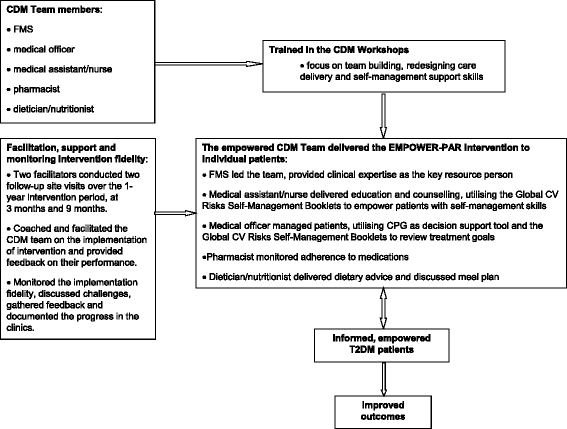 CDM Team members:

• FMS

• medical officer

• medical assistant/nurse

• pharmacist

• dietician/nutritionist

Trained in the CDM Workshops

• focus on team building, redesigning care delivery and self-management support skills

Facilitation, support and monitoring intervention fidelity:

• Two facilitators conducted two follow-up site visits over the 1-year intervention period, at 3 months and 9 months.

• Coached and facilitated the CDM team on the implementation of intervention and provided feedback on their performance.

• Monitored the implementation fidelity, discussed challenges, gathered feedback and documented the progress in the clinics.

The empowered CDM Team delivered the EMPOWER-PAR intervention to individual patients:

• FMS led the team, provided clinical expertise as the key resource person

• Medical assistant/nurse delivered education and counselling, utilising the Global CV Risks Self-Management Booklets to empower patients with self-management skills

• Medical officer managed patients, utilising CPG as decision support tool and the Global CV Risks Self-Management Booklets to review treatment goals

•Pharmacist monitored adherence to medications

• Dietician/nutritionist delivered dietary advice and discussed meal plan

Informed, empowered T2DM patients

Improved outcomes